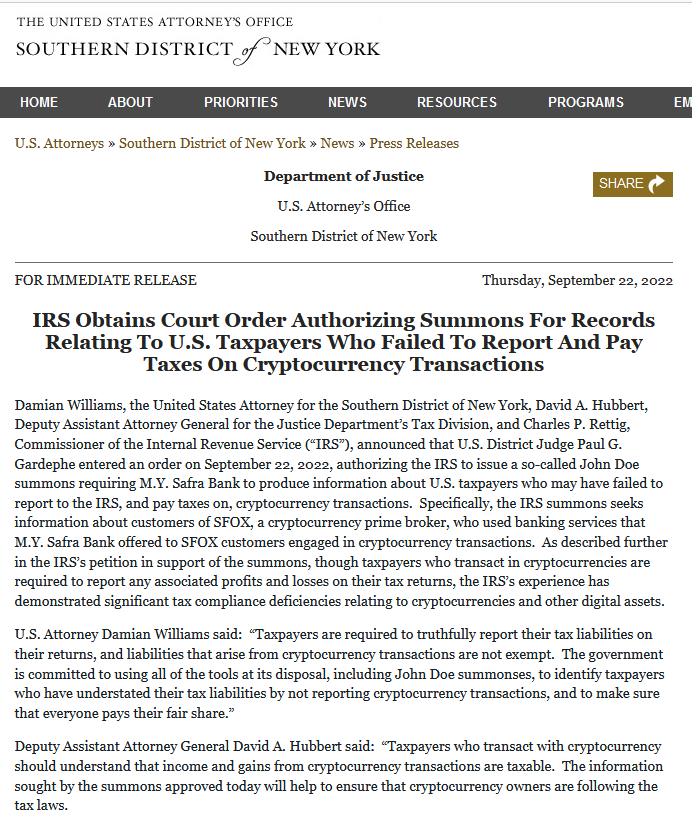 THE UNITED STATES ATTORNEY'S OFFICE
SOUTHERN DISTRICT of NEW YORK

HOME ABOUT PRIORITIES NEWS RESOURCES PROGRAMS EM

U.S. Attorneys » Southern District of New York » News » Press Releases

Department of Justice

U.S. Attorney's Office

Southern District of New York

SHARE

FOR IMMEDIATE RELEASE

Thursday, September 22, 2022

IRS Obtains Court Order Authorizing Summons For Records Relating To U.S. Taxpayers Who Failed To Report And Pay Taxes On Cryptocurrency Transactions

Damian Williams, the United States Attorney for the Southern District of New York, David A. Hubbert, Deputy Assistant Attorney General for the Justice Department's Tax Division, and Charles P. Rettig, Commissioner of the Internal Revenue Service ("IRS"), announced that U.S. District Judge Paul G. Gardephe entered an order on September 22, 2022, authorizing the IRS to issue a so-called John Doe summons requiring M.Y. Safra Bank to produce information about U.S. taxpayers who may have failed to report to the IRS, and pay taxes on, cryptocurrency transactions. Specifically, the IRS summons seeks information about customers of SFOX, a cryptocurrency prime broker, who used banking services that M.Y. Safra Bank offered to SFOX customers engaged in cryptocurrency transactions. As described further in the IRS's petition in support of the summons, though taxpayers who transact in cryptocurrencies are required to report any associated profits and losses on their tax returns, the IRS's experience has demonstrated significant tax compliance deficiencies relating to cryptocurrencies and other digital assets.

U.S. Attorney Damian Williams said: "Taxpayers are required to truthfully report their tax liabilities on their returns, and liabilities that arise from cryptocurrency transactions are not exempt. The government is committed to using all of the tools at its disposal, including John Doe summonses, to identify taxpayers who have understated their tax liabilities by not reporting cryptocurrency transactions, and to make sure that everyone pays their fair share."

Deputy Assistant Attorney General David A. Hubbert said: "Taxpayers who transact with cryptocurrency should understand that income and gains from cryptocurrency transactions are taxable. The information sought by the summons approved today will help to ensure that cryptocurrency owners are following the tax laws.